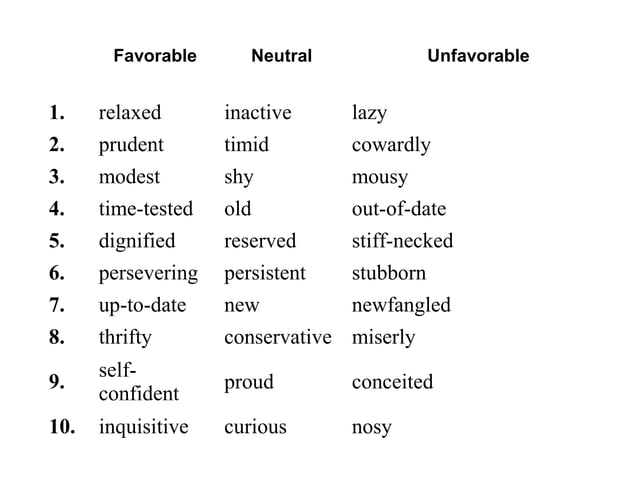 |  | Favorable | Neutral | Unfavorable |
|---|---|---|---|
| 1. | relaxed | inactive | lazy |
| 2. | prudent | timid | cowardly |
| 3. | modest | shy | mousy |
| 4. | time-tested | old | out-of-date |
| 5. | dignified | reserved | stiff-necked |
| 6. | persevering | persistent | stubborn |
| 7. | up-to-date | new | newfangled |
| 8. | thrifty | conservative | miserly |
| 9. | self-confident | proud | conceited |
| 10. | inquisitive | curious | nosy |